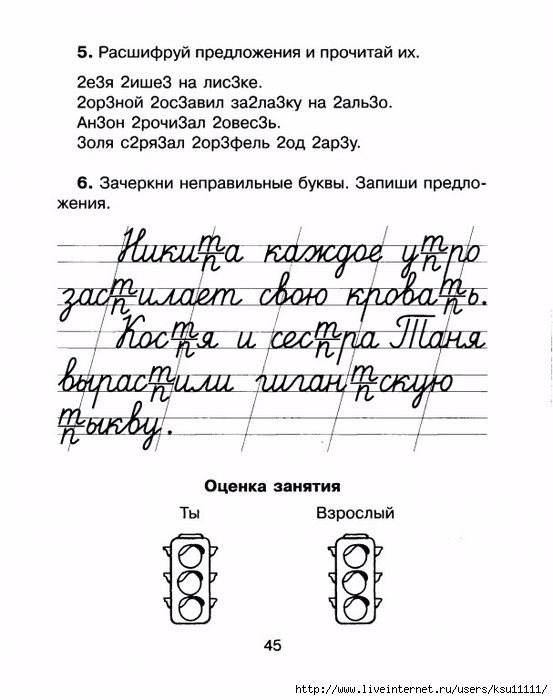 **5.** Расшифруй предложения и прочитай их.

2е3я 2ише3 на лис3ке.
2ор3ной 2ос3авил за2ла3ку на 2аль3о.
Ан3он 2рочи3ал 2овес3ь.
3оля с2ря3ал 2ор3фель 2од 2ар3у.

**6.** Зачеркни неправильные буквы. Запиши предложения.

Ники$\frac{т}{п}$а каждое у$\frac{т}{п}$ро зас$\frac{т}{п}$илает свою крова$\frac{т}{п}$ь. Кос$\frac{т}{п}$я и сес$\frac{т}{п}$ра Таня вырас$\frac{т}{п}$или гиган$\frac{т}{п}$скую $\frac{т}{п}$ыкву.

**Оценка занятия**

Ты

Взрослый

45

http://www.liveinternet.ru/users/ksu11111/